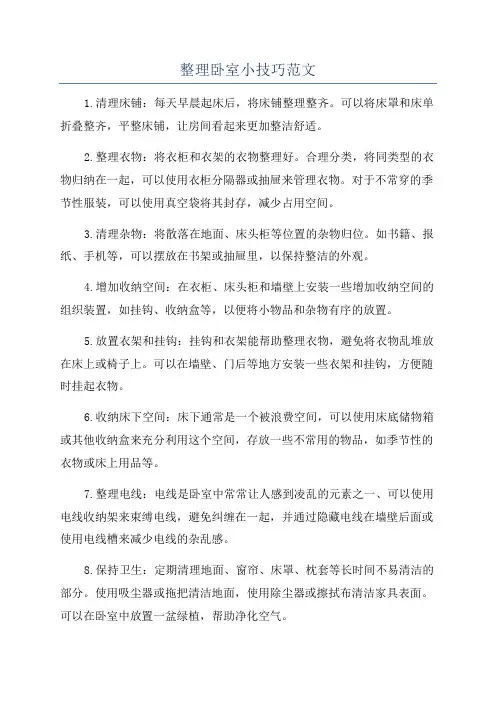 整理卧室小技巧范文

1.清理床铺：每天早晨起床后，将床铺整理整齐。可以将床罩和床单折叠整齐，平整床铺，让房间看起来更加整洁舒适。

2.整理衣物：将衣柜和衣架的衣物整理好。合理分类，将同类型的衣物归纳在一起，可以使用衣柜分隔器或抽屉来管理衣物。对于不常穿的季节性服装，可以使用真空袋将其封存，减少占用空间。

3.清理杂物：将散落在地面、床头柜等位置的杂物归位。如书籍、报纸、手机等，可以摆放在书架或抽屉里，以保持整洁的外观。

4.增加收纳空间：在衣柜、床头柜和墙壁上安装一些增加收纳空间的组织装置，如挂钩、收纳盒等，以便将小物品和杂物有序的放置。

5.放置衣架和挂钩：挂钩和衣架能帮助整理衣物，避免将衣物乱堆放在床上或椅子上。可以在墙壁、门后等地方安装一些衣架和挂钩，方便随时挂起衣物。

6.收纳床下空间：床下通常是一个被浪费空间，可以使用床底储物箱或其他收纳盒来充分利用这个空间，存放一些不常用的物品，如季节性的衣物或床上用品等。

7.整理电线：电线是卧室中常常让人感到凌乱的元素之一、可以使用电线收纳架来束缚电线，避免纠缠在一起，并通过隐藏电线在墙壁后面或使用电线槽来减少电线的杂乱感。

8.保持卫生：定期清理地面、窗帘、床罩、枕套等长时间不易清洁的部分。使用吸尘器或拖把清洁地面，使用除尘器或擦拭布清洁家具表面。可以在卧室中放置一盆绿植，帮助净化空气。